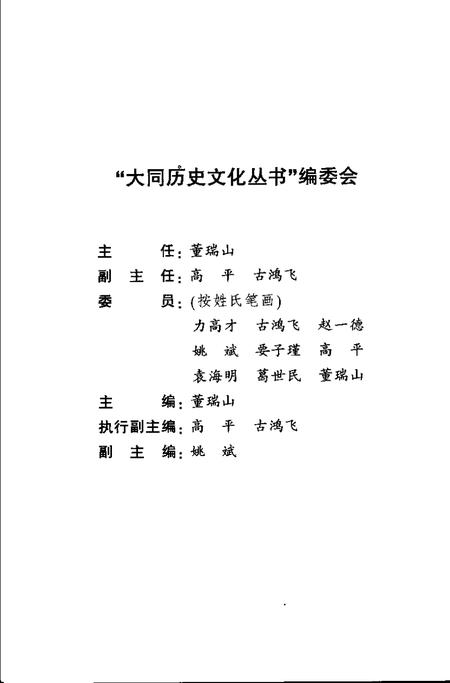 “大同历史文化丛书”编委会

主　　任：董瑞山
副 主 任：高　平　古鸿飞
委　　员：(按姓氏笔画)
力高才　古鸿飞　赵一德
姚　斌　要子瑾　高　平
袁海明　葛世民　董瑞山
主　　编：董瑞山
执行副主编：高　平　古鸿飞
副 主 编：姚　斌